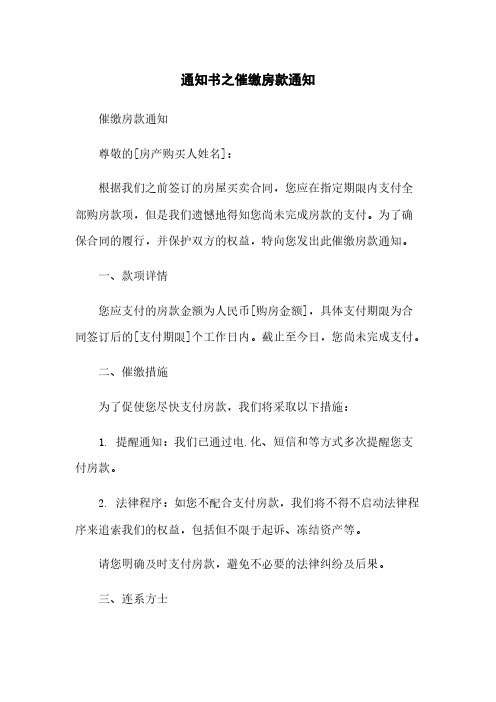 通知书之催缴房款通知

催缴房款通知

尊敬的[房产购买人姓名]：

根据我们之前签订的房屋买卖合同，您应在指定期限内支付全部购房款项，但是我们遗憾地得知您尚未完成房款的支付。为了确保合同的履行，并保护双方的权益，特向您发出此催缴房款通知。

一、款项详情

您应支付的房款金额为人民币[购房金额]，具体支付期限为合同签订后的[支付期限]个工作日内。截止至今日，您尚未完成支付。

二、催缴措施

为了促使您尽快支付房款，我们将采取以下措施：

1. 提醒通知：我们已通过电.化、短信和等方式多次提醒您支付房款。

2. 法律程序：如您不配合支付房款，我们将不得不启动法律程序来追索我们的权益，包括但不限于起诉、冻结资产等。

请您明确及时支付房款，避免不必要的法律纠纷及后果。

三、连系方士